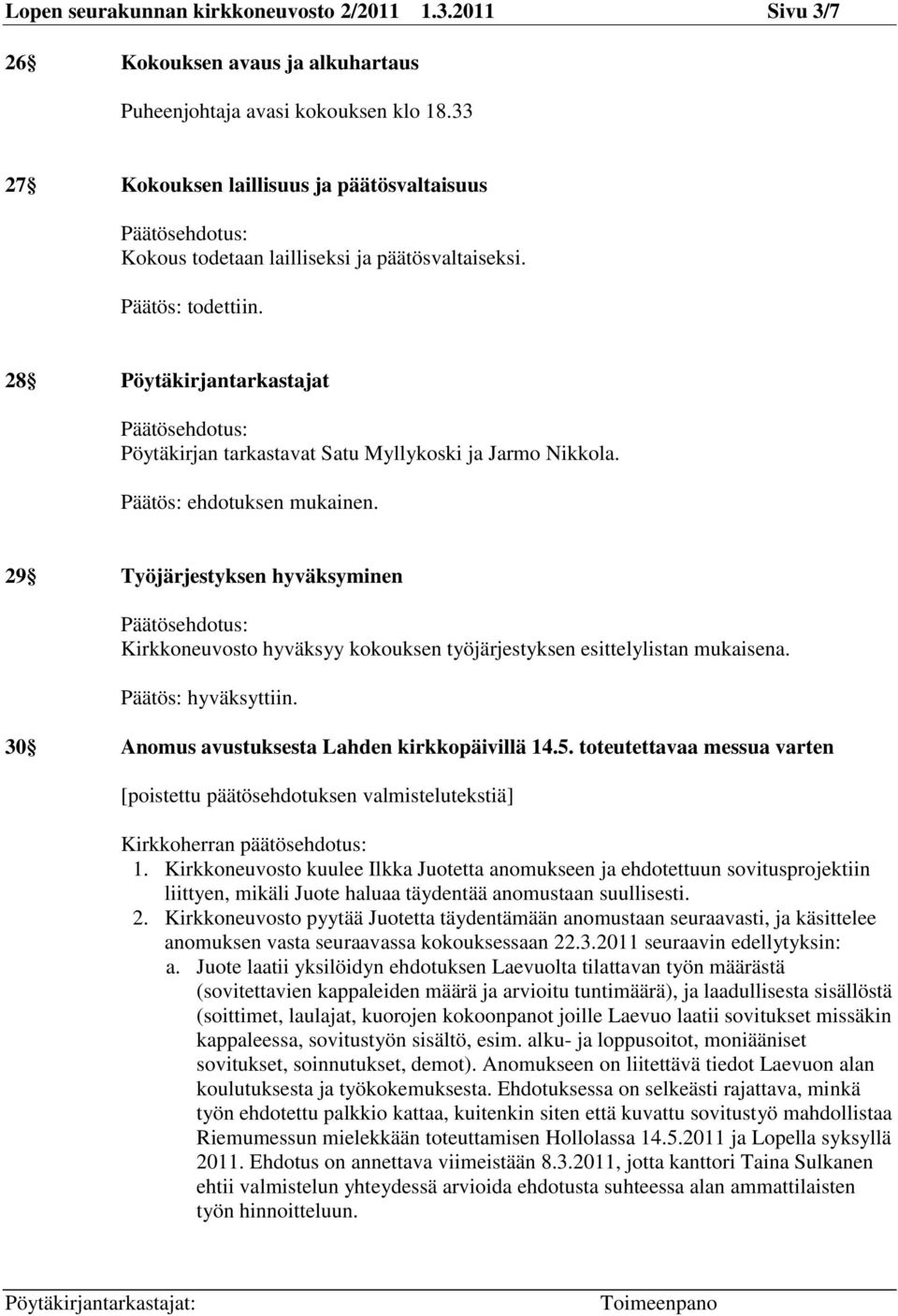 Lopen seurakunnan kirkkoneuvosto 2/2011 1.3.2011 Sivu 3/7

26 Kokouksen avaus ja alkuhartaus

Puheenjohtaja avasi kokouksen klo 18.33

27 Kokouksen laillisuus ja päätösvaltaisuus

Päätösehdotus:
Kokous todetaan lailliseksi ja päätösvaltaiseksi.

Päätös: todettiin.

28 Pöytäkirjantarkastajat

Päätösehdotus:
Pöytäkirjan tarkastavat Satu Myllykoski ja Jarmo Nikkola.

Päätös: ehdotuksen mukainen.

29 Työjärjestyksen hyväksyminen

Päätösehdotus:
Kirkkoneuvosto hyväksyy kokouksen työjärjestyksen esittelylistan mukaisena.

Päätös: hyväksyttiin.

30 Anomus avustuksesta Lahden kirkkopäivillä 14.5. toteutettavaa messua varten

[poistettu päätösehdotuksen valmistelutekstiä]

Kirkkoherran päätösehdotus:
1. Kirkkoneuvosto kuulee Ilkka Juotetta anomukseen ja ehdotettuun sovitusprojektiin liittyen, mikäli Juote haluaa täydentää anomustaan suullisesti.
2. Kirkkoneuvosto pyytää Juotetta täydentämään anomustaan seuraavasti, ja käsittelee anomuksen vasta seuraavassa kokouksessaan 22.3.2011 seuraavin edellytyksin:
a. Juote laatii yksilöidyn ehdotuksen Laevuolta tilattavan työn määrästä (sovitettavien kappaleiden määrä ja arvioitu tuntimäärä), ja laadullisesta sisällöstä (soittimet, laulajat, kuorojen kokoonpanot joille Laevuo laatii sovitukset missäkin kappaleessa, sovitustyön sisältö, esim. alku- ja loppusoitot, moniääniset sovitukset, soinnutukset, demot). Anomukseen on liitettävä tiedot Laevuon alan koulutuksesta ja työkokemuksesta. Ehdotuksessa on selkeästi rajattava, minkä työn ehdotettu palkkio kattaa, kuitenkin siten että kuvattu sovitustyö mahdollistaa Riemumessun mielekkään toteuttamisen Hollolassa 14.5.2011 ja Lopella syksyllä 2011. Ehdotus on annettava viimeistään 8.3.2011, jotta kanttori Taina Sulkanen ehtii valmistelun yhteydessä arvioida ehdotusta suhteessa alan ammattilaisten työn hinnoitteluun.

Pöytäkirjantarkastajat: Toimeenpano